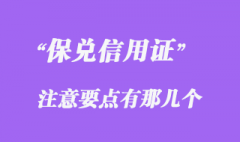 “保兑信用证”

注意要点有那几个